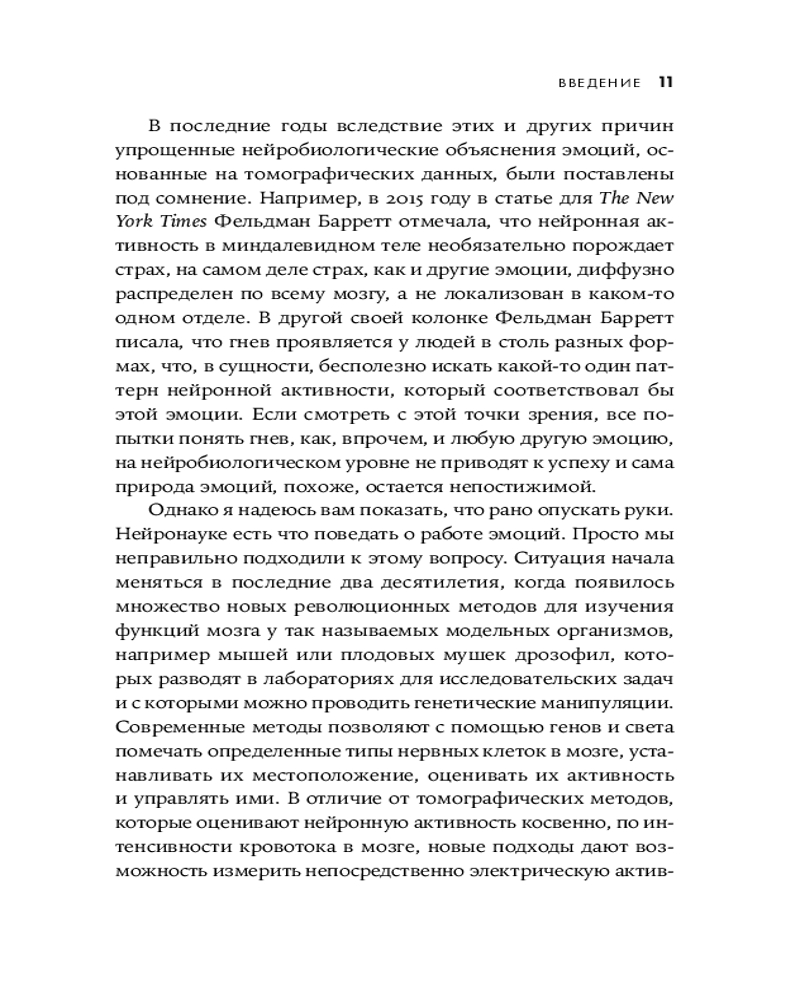 ВВЕДЕНИЕ 11

В последние годы вследствие этих и других причин упрощенные нейробиологические объяснения эмоций, основанные на томографических данных, были поставлены под сомнение. Например, в 2015 году в статье для The New York Times Фельдман Барретт отмечала, что нейронная активность в миндалевидном теле необязательно порождает страх, на самом деле страх, как и другие эмоции, диффузно распределен по всему мозгу, а не локализован в каком-то одном отделе. В другой своей колонке Фельдман Барретт писала, что гнев проявляется у людей в столь разных формах, что, в сущности, бесполезно искать какой-то один паттерн нейронной активности, который соответствовал бы этой эмоции. Если смотреть с этой точки зрения, все попытки понять гнев, как, впрочем, и любую другую эмоцию, на нейробиологическом уровне не приводят к успеху и сама природа эмоций, похоже, остается непостижимой.

Однако я надеюсь вам показать, что рано опускать руки. Нейронауке есть что поведать о работе эмоций. Просто мы неправильно подходили к этому вопросу. Ситуация начала меняться в последние два десятилетия, когда появилось множество новых революционных методов для изучения функций мозга у так называемых модельных организмов, например мышей или плодовых мушек дрозофил, которых разводят в лабораториях для исследовательских задач и с которыми можно проводить генетические манипуляции. Современные методы позволяют с помощью генов и света помечать определенные типы нервных клеток в мозге, устанавливать их местоположение, оценивать их активность и управлять ими. В отличие от томографических методов, которые оценивают нейронную активность косвенно, по интенсивности кровотока в мозге, новые подходы дают возможность измерить непосредственно электрическую актив-